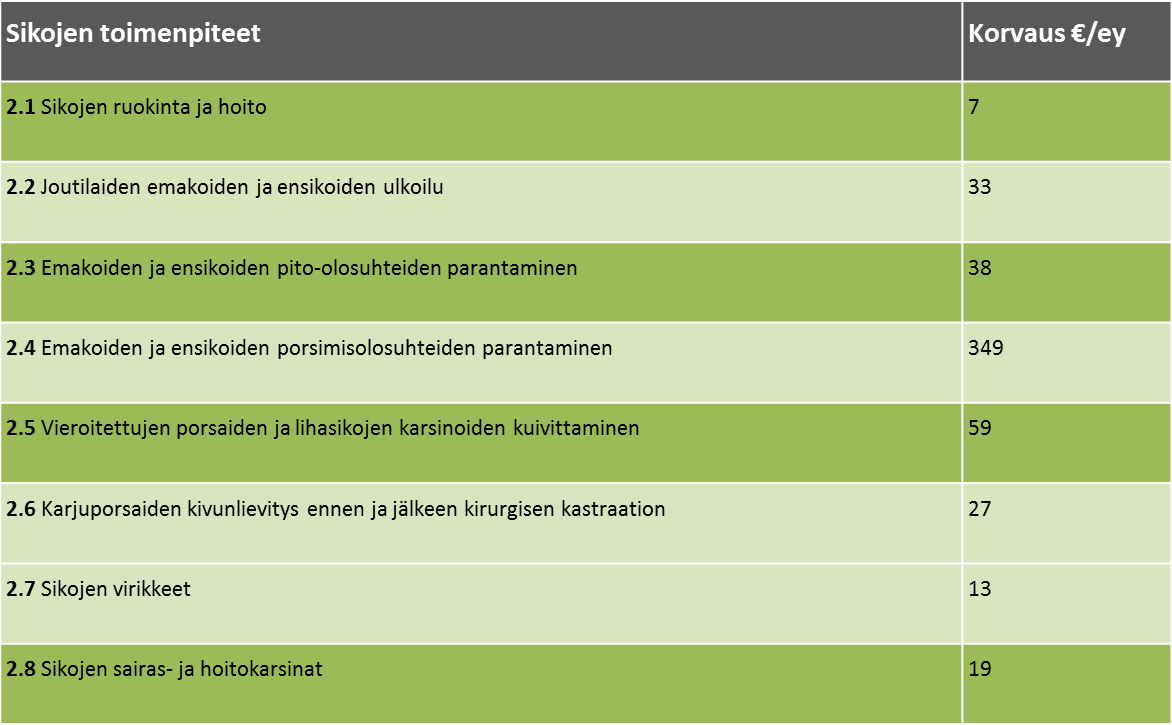 | Sikojen toimenpiteet | Korvaus €/ey |
|---|---|
| **2.1** Sikojen ruokinta ja hoito | 7 |
| **2.2** Joutilaiden emakoiden ja ensikoiden ulkoilu | 33 |
| **2.3** Emakoiden ja ensikoiden pito-olosuhteiden parantaminen | 38 |
| **2.4** Emakoiden ja ensikoiden porsimisolosuhteiden parantaminen | 349 |
| **2.5** Vieroitettujen porsaiden ja lihasikojen karsinoiden kuivittaminen | 59 |
| **2.6** Karjuporsaiden kivunlievitys ennen ja jälkeen kirurgisen kastraation | 27 |
| **2.7** Sikojen virikkeet | 13 |
| **2.8** Sikojen sairas- ja hoitokarsinat | 19 |